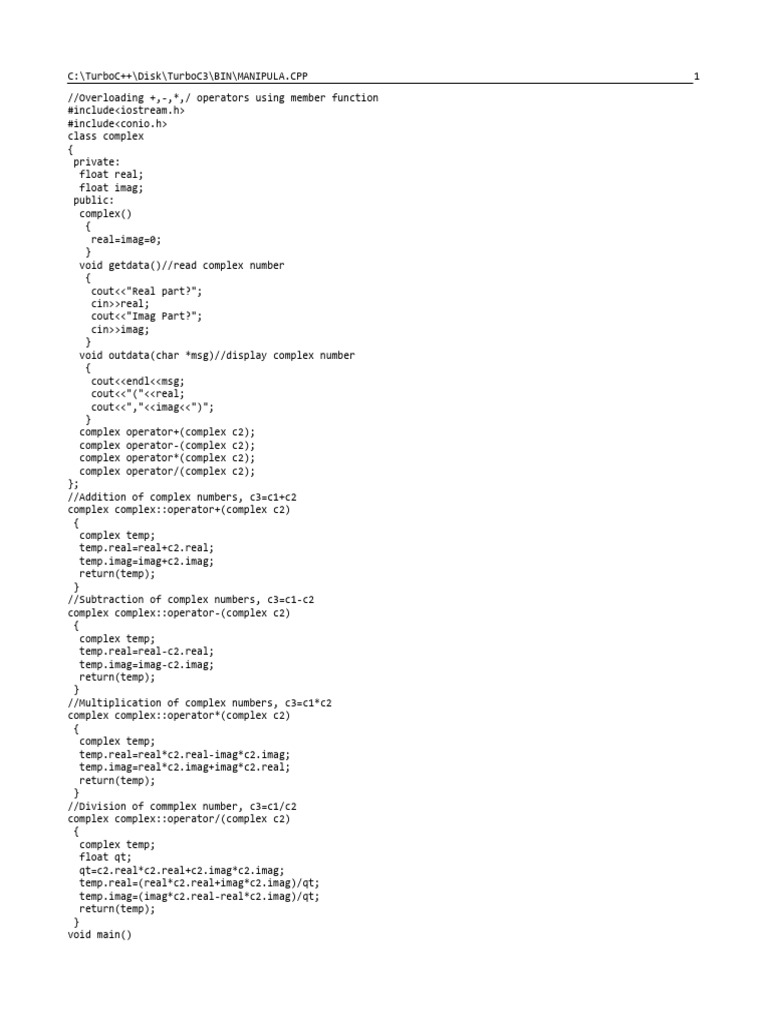 C:\TurboC++\Disk\TurboC3\BIN\MANIPULA.CPP 1

//Overloading +,-,*,/ operators using member function
#include<iostream.h>
#include<conio.h>
class complex
{
 private:
  float real;
  float imag;
 public:
  complex()
   {
    real=imag=0;
   }
  void getdata()//read complex number
   {
    cout<<"Real part?";
    cin>>real;
    cout<<"Imag Part?";
    cin>>imag;
   }
  void outdata(char *msg)//display complex number
   {
    cout<<endl<<msg;
    cout<<"("<<real;
    cout<<","<<imag<<")";
   }
  complex operator+(complex c2);
  complex operator-(complex c2);
  complex operator*(complex c2);
  complex operator/(complex c2);
};
//Addition of complex numbers, c3=c1+c2
complex complex::operator+(complex c2)
 {
  complex temp;
  temp.real=real+c2.real;
  temp.imag=imag+c2.imag;
  return(temp);
 }
//Subtraction of complex numbers, c3=c1-c2
complex complex::operator-(complex c2)
 {
  complex temp;
  temp.real=real-c2.real;
  temp.imag=imag-c2.imag;
  return(temp);
 }
//Multiplication of complex numbers, c3=c1*c2
complex complex::operator*(complex c2)
 {
  complex temp;
  temp.real=real*c2.real-imag*c2.imag;
  temp.imag=real*c2.imag+imag*c2.real;
  return(temp);
 }
//Division of commplex number, c3=c1/c2
complex complex::operator/(complex c2)
 {
  complex temp;
  float qt;
  qt=c2.real*c2.real+c2.imag*c2.imag;
  temp.real=(real*c2.real+imag*c2.imag)/qt;
  temp.imag=(imag*c2.real-real*c2.imag)/qt;
  return(temp);
 }
void main()